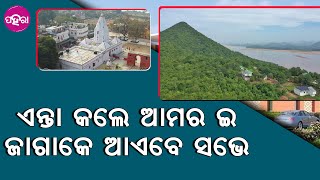 ପହିରା

ଏନ୍ତା କଲେ ଆମର ଇ
ଜାଗାକେ ଆଏବେ ସଭେ